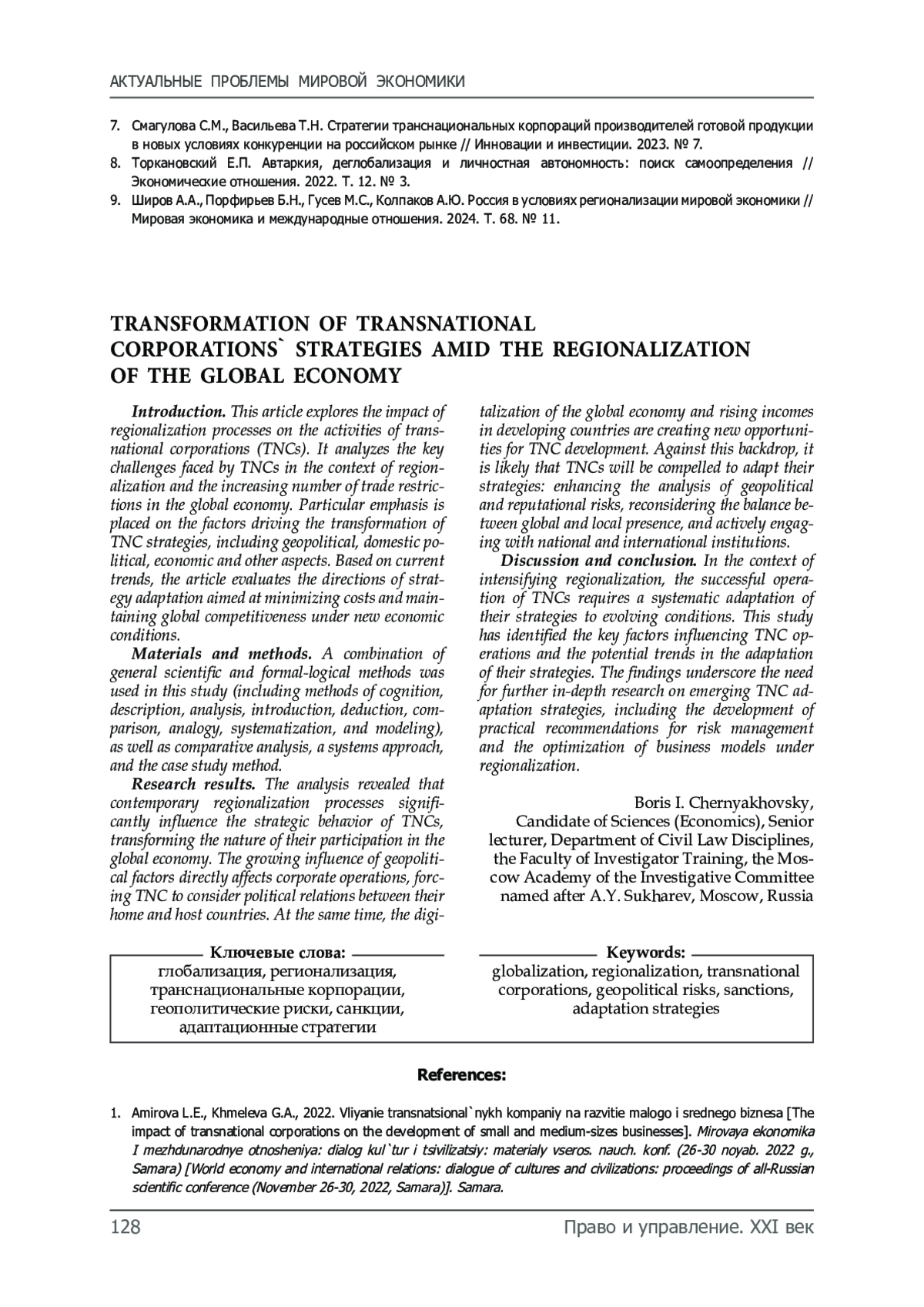 АКТУАЛЬНЫЕ ПРОБЛЕМЫ МИРОВОЙ ЭКОНОМИКИ

7. Смагулова С.М., Васильева Т.Н. Стратегии транснациональных корпораций производителей готовой продукции в новых условиях конкуренции на российском рынке // Инновации и инвестиции. 2023. № 7.
8. Торкановский Е.П. Автаркия, деглобализация и личностная автономность: поиск самоопределения // Экономические отношения. 2022. Т. 12. № 3.
9. Широв А.А., Порфирьев Б.Н., Гусев М.С., Колпаков А.Ю. Россия в условиях регионализации мировой экономики // Мировая экономика и международные отношения. 2024. Т. 68. № 11.

TRANSFORMATION OF TRANSNATIONAL CORPORATIONS` STRATEGIES AMID THE REGIONALIZATION OF THE GLOBAL ECONOMY

Introduction. This article explores the impact of regionalization processes on the activities of transnational corporations (TNCs). It analyzes the key challenges faced by TNCs in the context of regionalization and the increasing number of trade restrictions in the global economy. Particular emphasis is placed on the factors driving the transformation of TNC strategies, including geopolitical, domestic political, economic and other aspects. Based on current trends, the article evaluates the directions of strategy adaptation aimed at minimizing costs and maintaining global competitiveness under new economic conditions.

Materials and methods. A combination of general scientific and formal-logical methods was used in this study (including methods of cognition, description, analysis, introduction, deduction, comparison, analogy, systematization, and modeling), as well as comparative analysis, a systems approach, and the case study method.

Research results. The analysis revealed that contemporary regionalization processes significantly influence the strategic behavior of TNCs, transforming the nature of their participation in the global economy. The growing influence of geopolitical factors directly affects corporate operations, forcing TNC to consider political relations between their home and host countries. At the same time, the digitalization of the global economy and rising incomes in developing countries are creating new opportunities for TNC development. Against this backdrop, it is likely that TNCs will be compelled to adapt their strategies: enhancing the analysis of geopolitical and reputational risks, reconsidering the balance between global and local presence, and actively engaging with national and international institutions.

Discussion and conclusion. In the context of intensifying regionalization, the successful operation of TNCs requires a systematic adaptation of their strategies to evolving conditions. This study has identified the key factors influencing TNC operations and the potential trends in the adaptation of their strategies. The findings underscore the need for further in-depth research on emerging TNC adaptation strategies, including the development of practical recommendations for risk management and the optimization of business models under regionalization.

Boris I. Chernyakhovsky,
Candidate of Sciences (Economics), Senior lecturer, Department of Civil Law Disciplines, the Faculty of Investigator Training, the Moscow Academy of the Investigative Committee named after A.Y. Sukharev, Moscow, Russia

Ключевые слова:
глобализация, регионализация, транснациональные корпорации, геополитические риски, санкции, адаптационные стратегии

Keywords:
globalization, regionalization, transnational corporations, geopolitical risks, sanctions, adaptation strategies

References:

1. Amirova L.E., Khmeleva G.A., 2022. Vliyanie transnatsional`nykh kompaniy na razvitie malogo i srednego biznesa [The impact of transnational corporations on the development of small and medium-sizes businesses]. Mirovaya ekonomika I mezhdunarodnye otnosheniya: dialog kul`tur i tsivilizatsiy: materialy vseros. nauch. konf. (26-30 noyab. 2022 g., Samara) [World economy and international relations: dialogue of cultures and civilizations: proceedings of all-Russian scientific conference (November 26-30, 2022, Samara)]. Samara.

128 Право и управление. XXI век